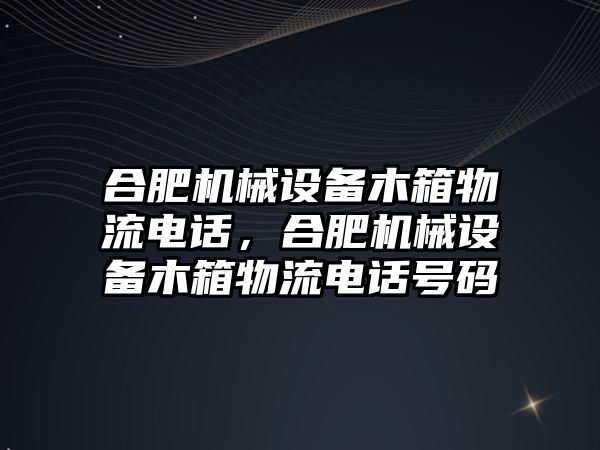 合肥机械设备木箱物流电话，合肥机械设备木箱物流电话号码